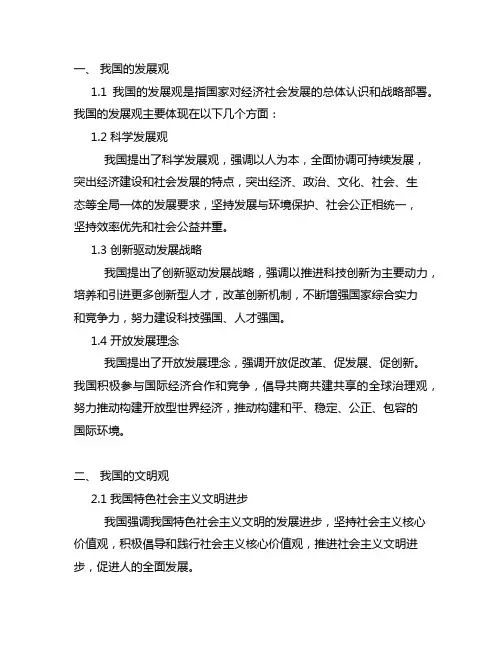 一、 我国的发展观

1.1 我国的发展观是指国家对经济社会发展的总体认识和战略部署。我国的发展观主要体现在以下几个方面：

1.2 科学发展观

我国提出了科学发展观，强调以人为本，全面协调可持续发展，突出经济建设和社会发展的特点，突出经济、政治、文化、社会、生态等全局一体的发展要求，坚持发展与环境保护、社会公正相统一，坚持效率优先和社会公益并重。

1.3 创新驱动发展战略

我国提出了创新驱动发展战略，强调以推进科技创新为主要动力，培养和引进更多创新型人才，改革创新机制，不断增强国家综合实力和竞争力，努力建设科技强国、人才强国。

1.4 开放发展理念

我国提出了开放发展理念，强调开放促改革、促发展、促创新。我国积极参与国际经济合作和竞争，倡导共商共建共享的全球治理观，努力推动构建开放型世界经济，推动构建和平、稳定、公正、包容的国际环境。

二、 我国的文明观

2.1 我国特色社会主义文明进步

我国强调我国特色社会主义文明的发展进步，坚持社会主义核心价值观，积极倡导和践行社会主义核心价值观，推进社会主义文明进步，促进人的全面发展。